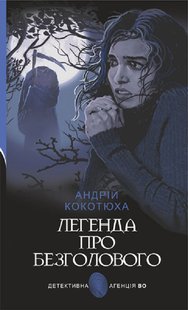 АНДРІЙ КОКОТЮХА

ЛЕГЕНДА ПРО БЕЗГОЛОВОГО

ДЕТЕКТИВНА АГЕНЦІЯ ВО